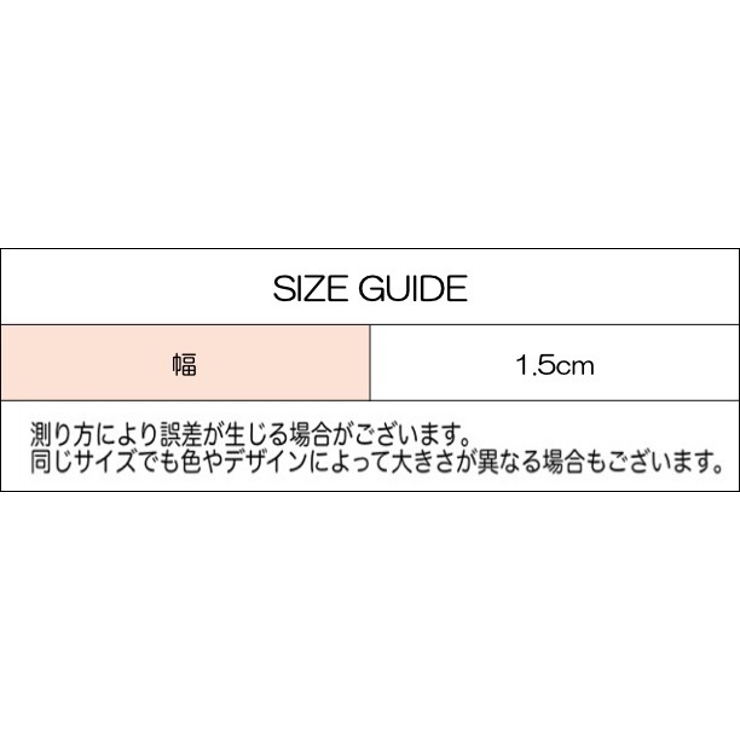 SIZE GUIDE

| 幅 | 1.5cm |
|---|---|

測り方により誤差が生じる場合がございます。
同じサイズでも色やデザインによって大きさが異なる場合もございます。